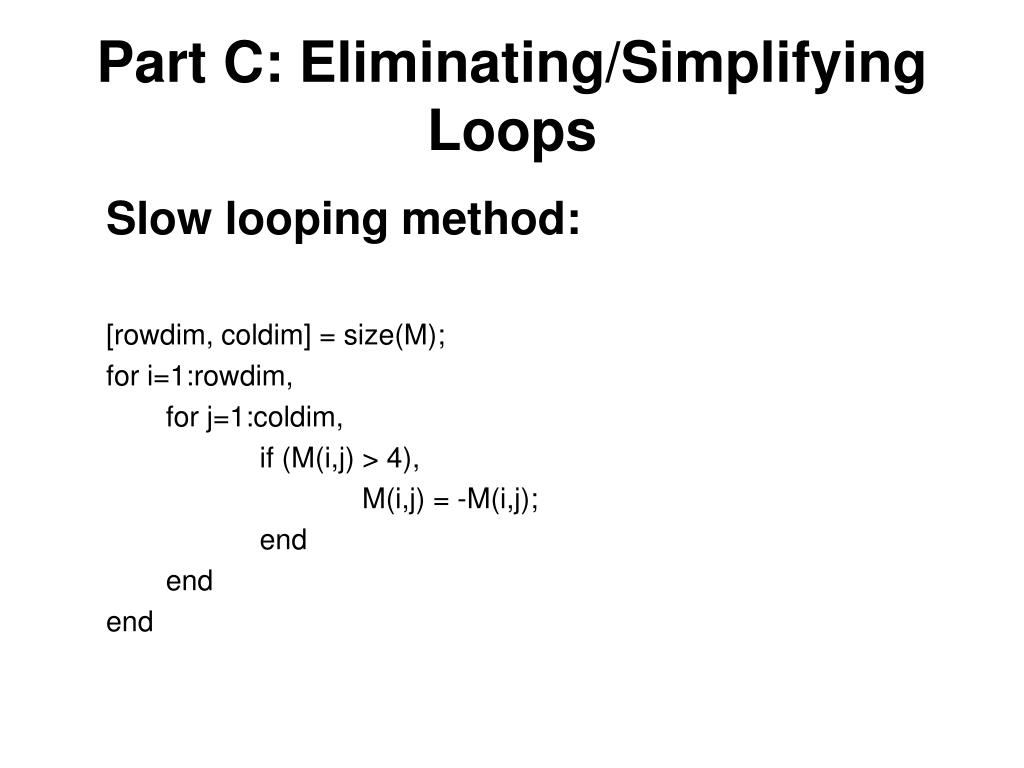 Part C: Eliminating/Simplifying Loops

Slow looping method:

[rowdim, coldim] = size(M);
for i=1:rowdim,
    for j=1:coldim,
        if (M(i,j) > 4),
            M(i,j) = -M(i,j);
        end
    end
end